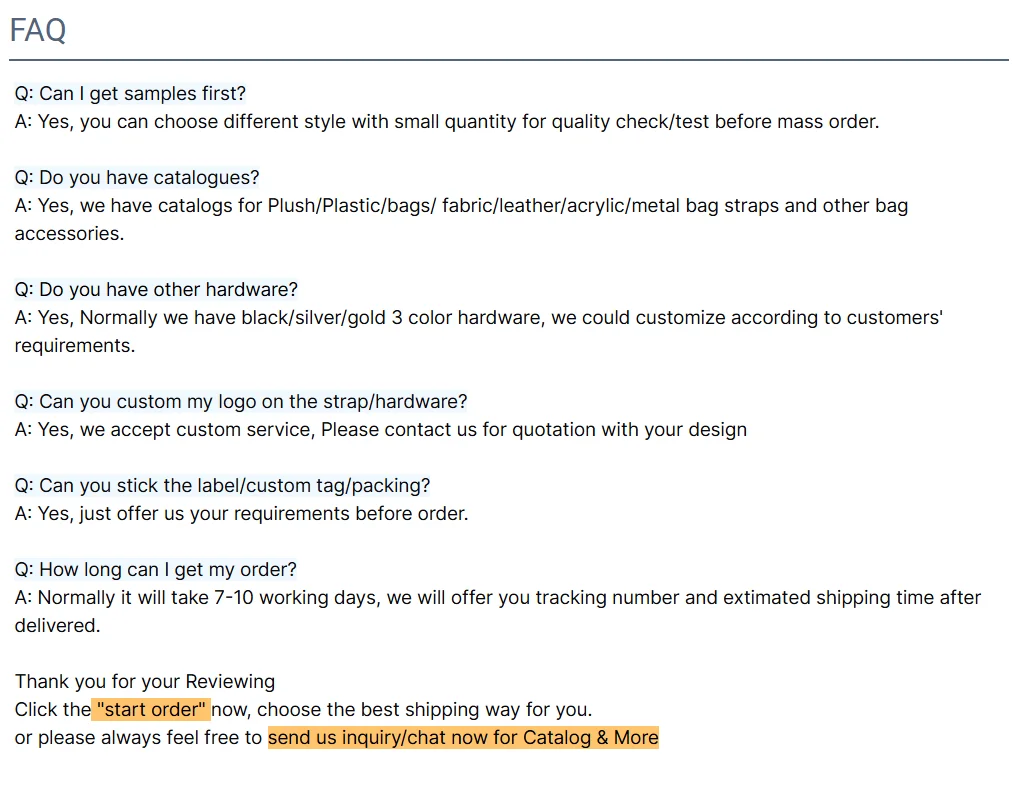 FAQ

Q: Can I get samples first?
A: Yes, you can choose different style with small quantity for quality check/test before mass order.

Q: Do you have catalogues?
A: Yes, we have catalogs for Plush/Plastic/bags/ fabric/leather/acrylic/metal bag straps and other bag accessories.

Q: Do you have other hardware?
A: Yes, Normally we have black/silver/gold 3 color hardware, we could customize according to customers' requirements.

Q: Can you custom my logo on the strap/hardware?
A: Yes, we accept custom service, Please contact us for quotation with your design

Q: Can you stick the label/custom tag/packing?
A: Yes, just offer us your requirements before order.

Q: How long can I get my order?
A: Normally it will take 7-10 working days, we will offer you tracking number and extimated shipping time after delivered.

Thank you for your Reviewing
Click the "start order" now, choose the best shipping way for you.
or please always feel free to send us inquiry/chat now for Catalog & More